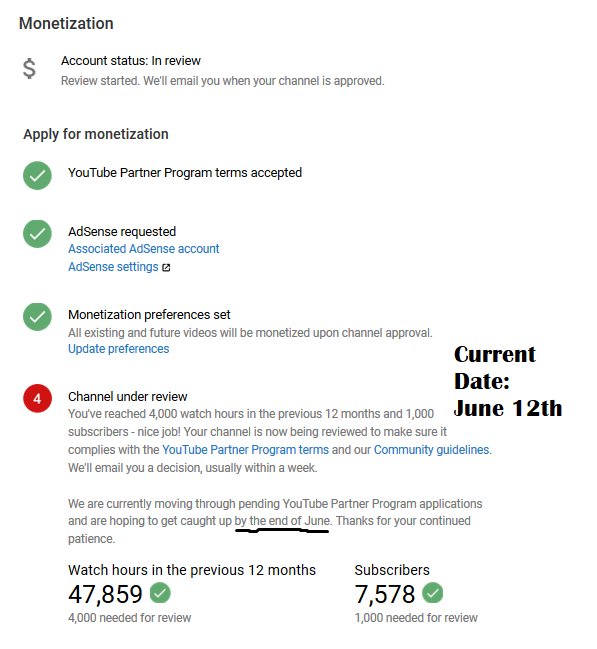 Monetization

$

Account status: In review
Review started. We'll email you when your channel is approved.

Apply for monetization

YouTube Partner Program terms accepted

AdSense requested
Associated AdSense account
AdSense settings

Monetization preferences set
All existing and future videos will be monetized upon channel approval.
Update preferences

Current Date: June 12th

4

Channel under review
You've reached 4,000 watch hours in the previous 12 months and 1,000 subscribers - nice job! Your channel is now being reviewed to make sure it complies with the YouTube Partner Program terms and our Community guidelines. We'll email you a decision, usually within a week.

We are currently moving through pending YouTube Partner Program applications and are hoping to get caught up by the end of June. Thanks for your continued patience.

Watch hours in the previous 12 months
47,859
4,000 needed for review

Subscribers
7,578
1,000 needed for review